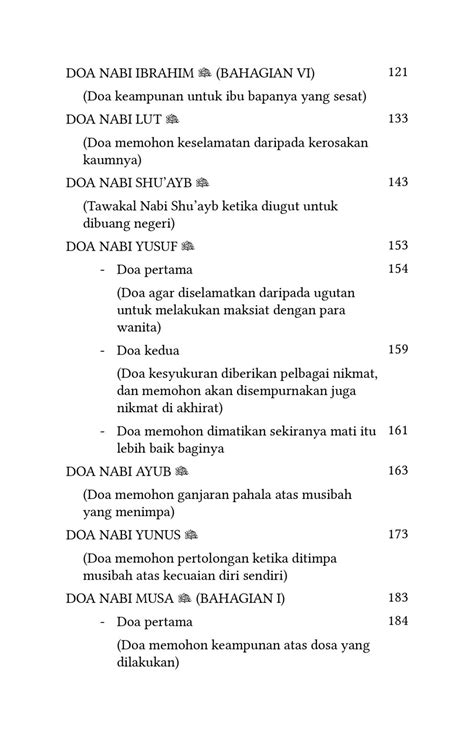 DOA NABI IBRAHIM ﷺ (BAHAGIAN VI) 121

(Doa keampunan untuk ibu bapanya yang sesat)

DOA NABI LUT ﷺ 133

(Doa memohon keselamatan daripada kerosakan kaumnya)

DOA NABI SHU'AYB ﷺ 143

(Tawakal Nabi Shu'ayb ketika diugut untuk dibuang negeri)

DOA NABI YUSUF ﷺ 153

- Doa pertama 154

(Doa agar diselamatkan daripada ugutan untuk melakukan maksiat dengan para wanita)

- Doa kedua 159

(Doa kesyukuran diberikan pelbagai nikmat, dan memohon akan disempurnakan juga nikmat di akhirat)

- Doa memohon dimatikan sekiranya mati itu lebih baik baginya 161

DOA NABI AYUB ﷺ 163

(Doa memohon ganjaran pahala atas musibah yang menimpa)

DOA NABI YUNUS ﷺ 173

(Doa memohon pertolongan ketika ditimpa musibah atas kecuaian diri sendiri)

DOA NABI MUSA ﷺ (BAHAGIAN I) 183

- Doa pertama 184

(Doa memohon keampunan atas dosa yang dilakukan)